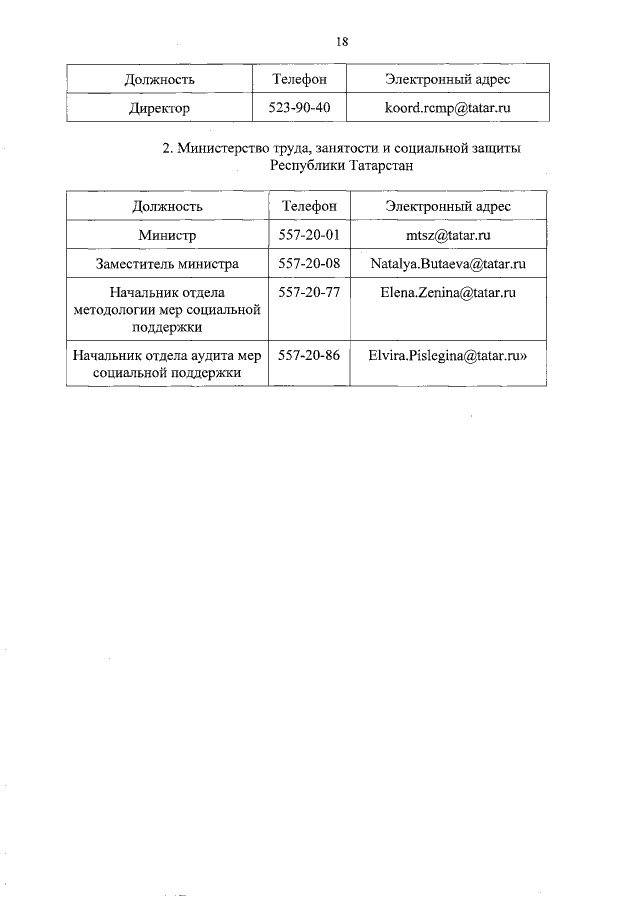 18

| Должность | Телефон | Электронный адрес |
|---|---|---|
| Директор | 523-90-40 | koord.rcmp@tatar.ru |

2. Министерство труда, занятости и социальной защиты Республики Татарстан

| Должность | Телефон | Электронный адрес |
|---|---|---|
| Министр | 557-20-01 | mtsz@tatar.ru |
| Заместитель министра | 557-20-08 | Natalya.Butaeva@tatar.ru |
| Начальник отдела методологии мер социальной поддержки | 557-20-77 | Elena.Zenina@tatar.ru |
| Начальник отдела аудита мер социальной поддержки | 557-20-86 | Elvira.Pislegina@tatar.ru» |